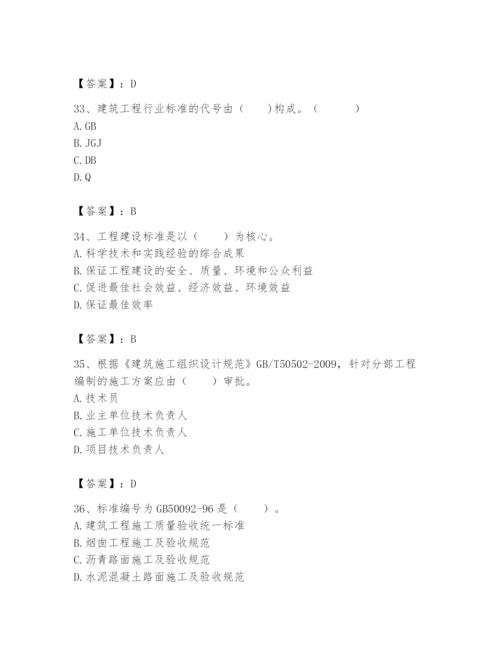 【答案】：D

33、建筑工程行业标准的代号由（ ）构成。（ ）
A. GB
B. JGJ
C. DB
D. Q

【答案】：B

34、工程建设标准是以（ ）为核心。
A. 科学技术和实践经验的综合成果
B. 保证工程建设的安全、质量、环境和公众利益
C. 促进最佳社会效益、经济效益、环境效益
D. 保证最佳效率

【答案】：B

35、根据《建筑施工组织设计规范》GB/T50502-2009，针对分部工程编制的施工方案应由（ ）审批。
A. 技术员
B. 业主单位技术负责人
C. 施工单位技术负责人
D. 项目技术负责人

【答案】：D

36、标准编号为 GB50092-96 是（ ）。
A. 建筑工程施工质量验收统一标准
B. 烟囱工程施工及验收规范
C. 沥青路面施工及验收规范
D. 水泥混凝土路面施工及验收规范